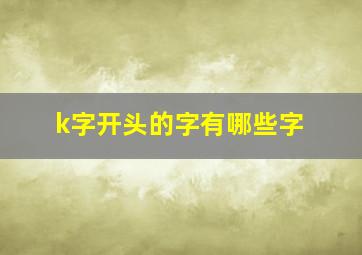 k字开头的字有哪些字